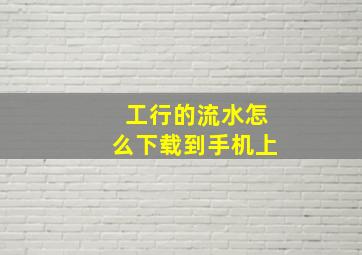 工行的流水怎么下载到手机上